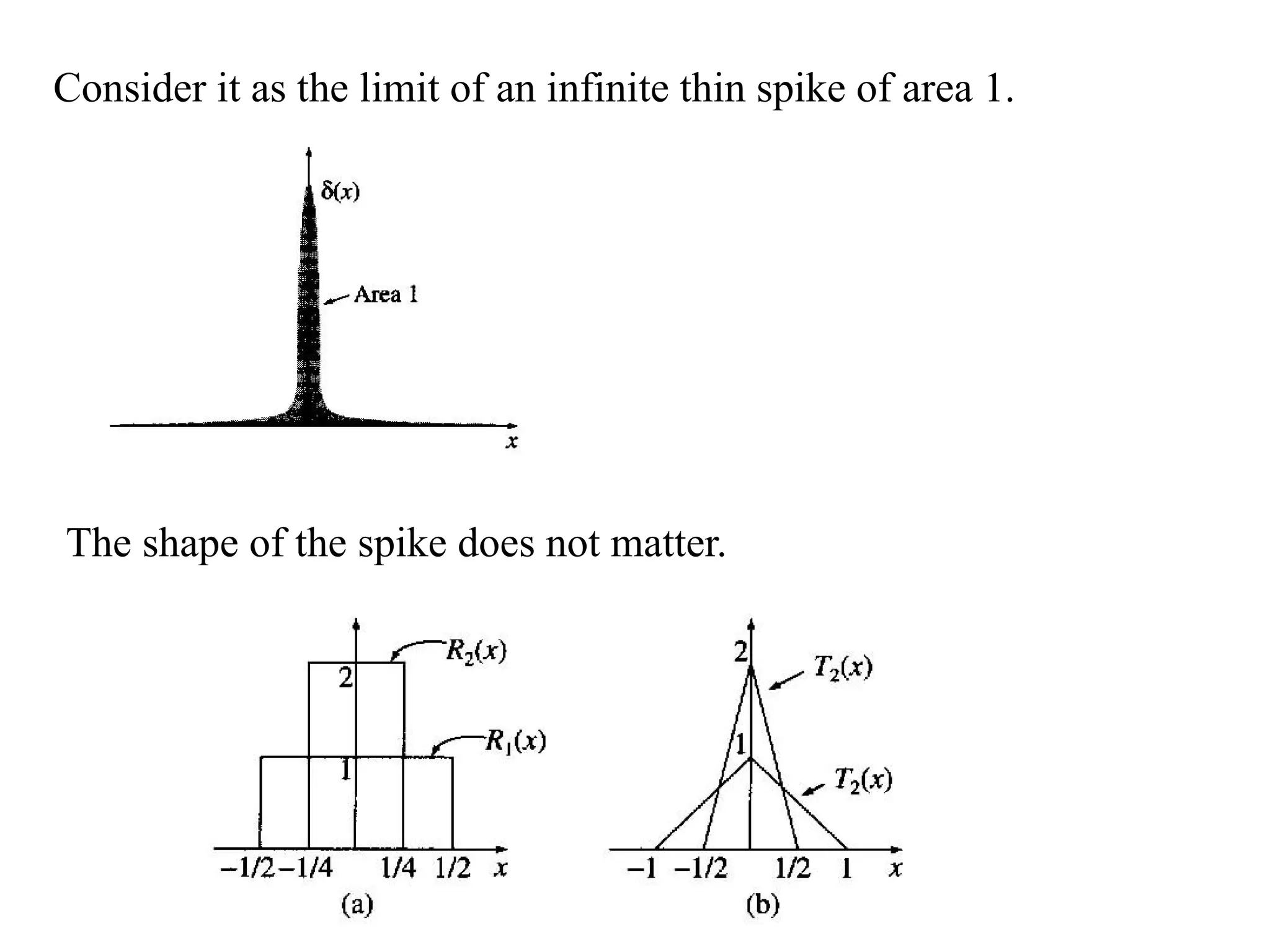 Consider it as the limit of an infinite thin spike of area 1.

$\delta(x)$

Area 1

$x$

The shape of the spike does not matter.

$R_2(x)$

2

$R_1(x)$

1

$-1/2$ $-1/4$ $1/4$ $1/2$ $x$

(a)

2

$T_2(x)$

1

$T_2(x)$

$-1$ $-1/2$ $1/2$ $1$ $x$

(b)